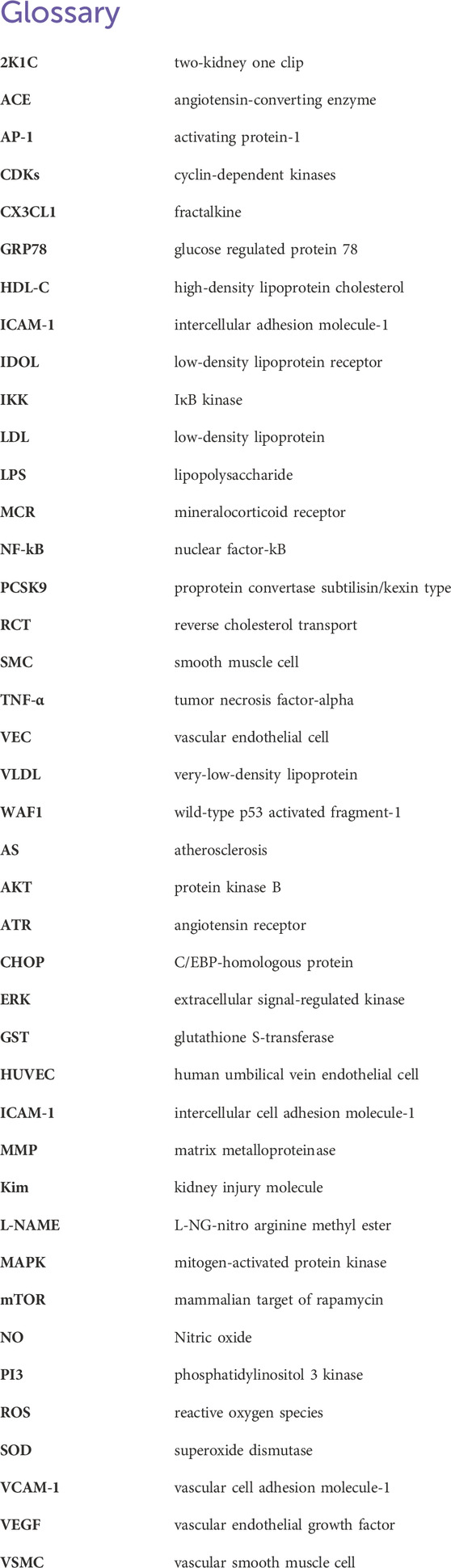 Glossary

| | |
|---|---|
| 2K1C | two-kidney one clip |
| ACE | angiotensin-converting enzyme |
| AP-1 | activating protein-1 |
| CDKs | cyclin-dependent kinases |
| CX3CL1 | fractalkine |
| GRP78 | glucose regulated protein 78 |
| HDL-C | high-density lipoprotein cholesterol |
| ICAM-1 | intercellular adhesion molecule-1 |
| IDOL | low-density lipoprotein receptor |
| IKK | IκB kinase |
| LDL | low-density lipoprotein |
| LPS | lipopolysaccharide |
| MCR | mineralocorticoid receptor |
| NF-kB | nuclear factor-kB |
| PCSK9 | proprotein convertase subtilisin/kexin type |
| RCT | reverse cholesterol transport |
| SMC | smooth muscle cell |
| TNF-α | tumor necrosis factor-alpha |
| VEC | vascular endothelial cell |
| VLDL | very-low-density lipoprotein |
| WAF1 | wild-type p53 activated fragment-1 |
| AS | atherosclerosis |
| AKT | protein kinase B |
| ATR | angiotensin receptor |
| CHOP | C/EBP-homologous protein |
| ERK | extracellular signal-regulated kinase |
| GST | glutathione S-transferase |
| HUVEC | human umbilical vein endothelial cell |
| ICAM-1 | intercellular cell adhesion molecule-1 |
| MMP | matrix metalloproteinase |
| Kim | kidney injury molecule |
| L-NAME | L-NG-nitro arginine methyl ester |
| MAPK | mitogen-activated protein kinase |
| mTOR | mammalian target of rapamycin |
| NO | Nitric oxide |
| PI3 | phosphatidylinositol 3 kinase |
| ROS | reactive oxygen species |
| SOD | superoxide dismutase |
| VCAM-1 | vascular cell adhesion molecule-1 |
| VEGF | vascular endothelial growth factor |
| VSMC | vascular smooth muscle cell |